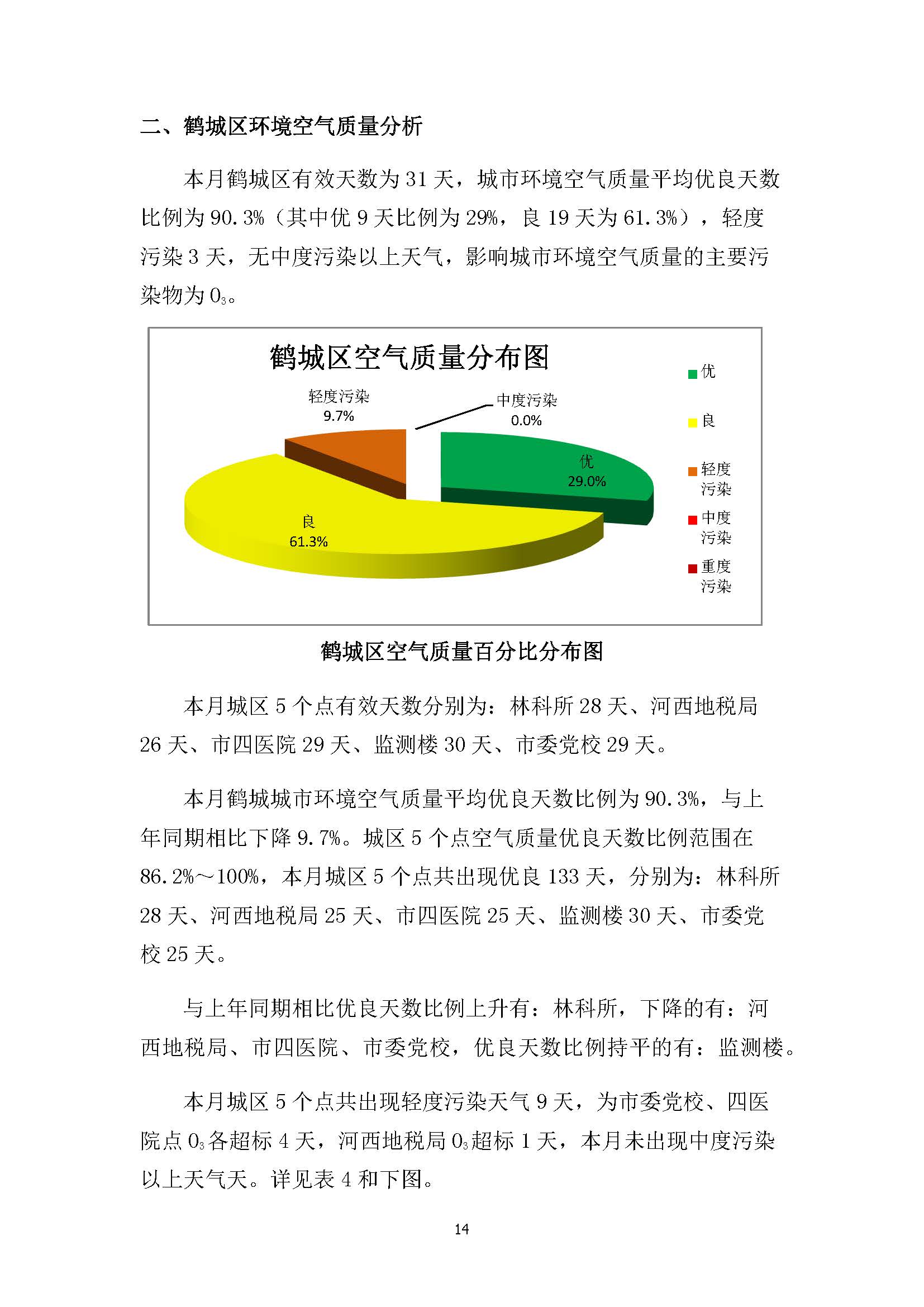 二、鹤城区环境空气质量分析

本月鹤城区有效天数为 31 天，城市环境空气质量平均优良天数比例为 90.3%（其中优 9 天比例为 29%，良 19 天为 61.3%），轻度污染 3 天，无中度污染以上天气，影响城市环境空气质量的主要污染物为 $O_3$。

鹤城区空气质量分布图

轻度污染
9.7%

中度污染
0.0%

优
29.0%

良
61.3%

优
良
轻度污染
中度污染
重度污染

鹤城区空气质量百分比分布图

本月城区 5 个点有效天数分别为：林科所 28 天、河西地税局 26 天、市四医院 29 天、监测楼 30 天、市委党校 29 天。

本月鹤城城市环境空气质量平均优良天数比例为 90.3%，与上年同期相比下降 9.7%。城区 5 个点空气质量优良天数比例范围在 86.2%～100%，本月城区 5 个点共出现优良 133 天，分别为：林科所 28 天、河西地税局 25 天、市四医院 25 天、监测楼 30 天、市委党校 25 天。

与上年同期相比优良天数比例上升有：林科所，下降的有：河西地税局、市四医院、市委党校，优良天数比例持平的有：监测楼。

本月城区 5 个点共出现轻度污染天气 9 天，为市委党校、四医院点 $O_3$ 各超标 4 天，河西地税局 $O_3$ 超标 1 天，本月未出现中度污染以上天气天。详见表 4 和下图。

14